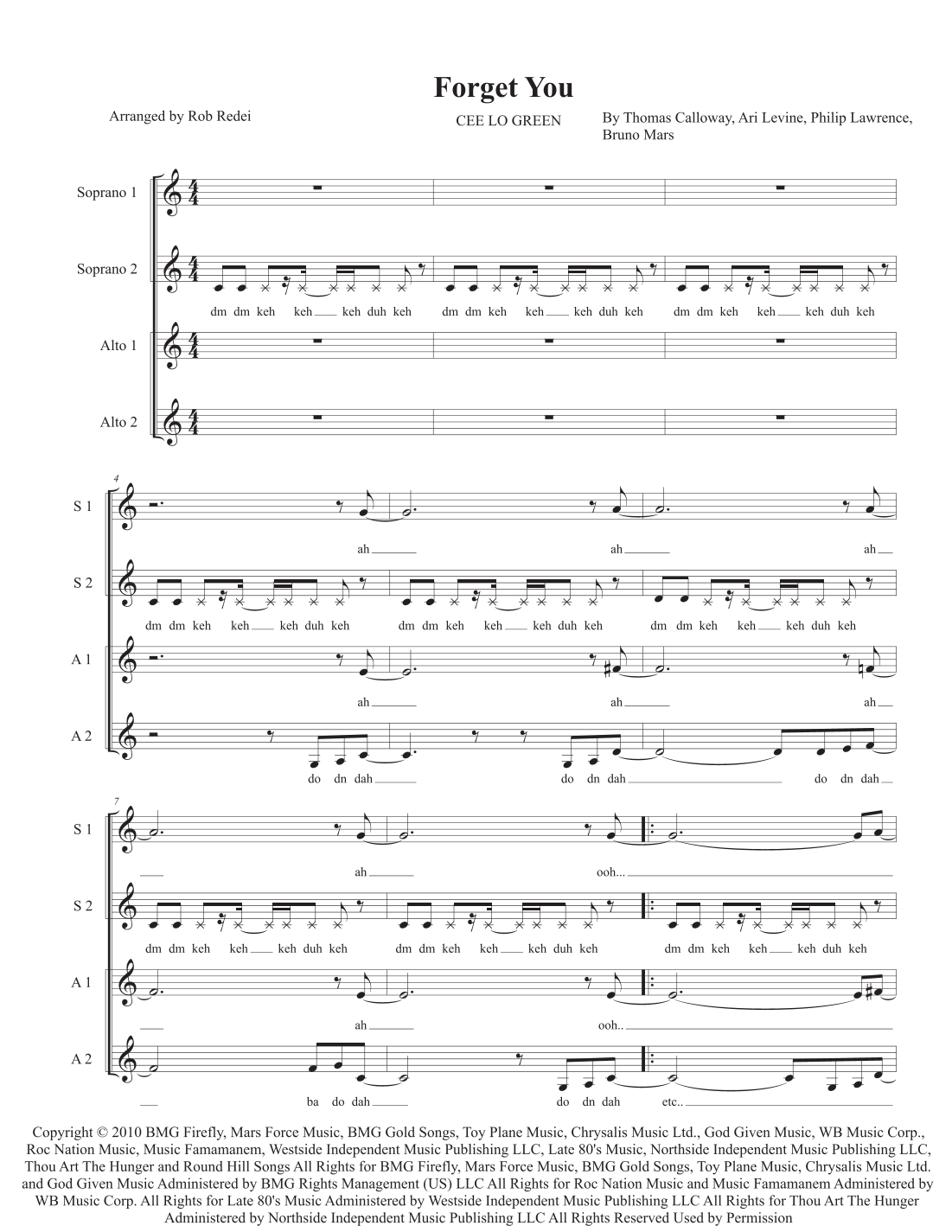 Forget You

Arranged by Rob Redei

CEE LO GREEN

By Thomas Calloway, Ari Levine, Philip Lawrence, Bruno Mars

Soprano 1

Soprano 2

dm dm keh keh keh duh keh dm dm keh keh keh duh keh dm dm keh keh keh duh keh

Alto 1

Alto 2

4

S 1

ah ah ah

S 2

dm dm keh keh keh duh keh dm dm keh keh keh duh keh dm dm keh keh keh duh keh

A 1

ah ah ah

A 2

do dn dah do dn dah do dn dah

7

S 1

ah ooh...

S 2

dm dm keh keh keh duh keh dm dm keh keh keh duh keh dm dm keh keh keh duh keh

A 1

ah ooh..

A 2

ba do dah do dn dah etc..

Copyright © 2010 BMG Firefly, Mars Force Music, BMG Gold Songs, Toy Plane Music, Chrysalis Music Ltd., God Given Music, WB Music Corp., Roc Nation Music, Music Famamanem, Westside Independent Music Publishing LLC, Late 80's Music, Northside Independent Music Publishing LLC, Thou Art The Hunger and Round Hill Songs All Rights for BMG Firefly, Mars Force Music, BMG Gold Songs, Toy Plane Music, Chrysalis Music Ltd. and God Given Music Administered by BMG Rights Management (US) LLC All Rights for Roc Nation Music and Music Famamanem Administered by WB Music Corp. All Rights for Late 80's Music Administered by Westside Independent Music Publishing LLC All Rights for Thou Art The Hunger Administered by Northside Independent Music Publishing LLC All Rights Reserved Used by Permission